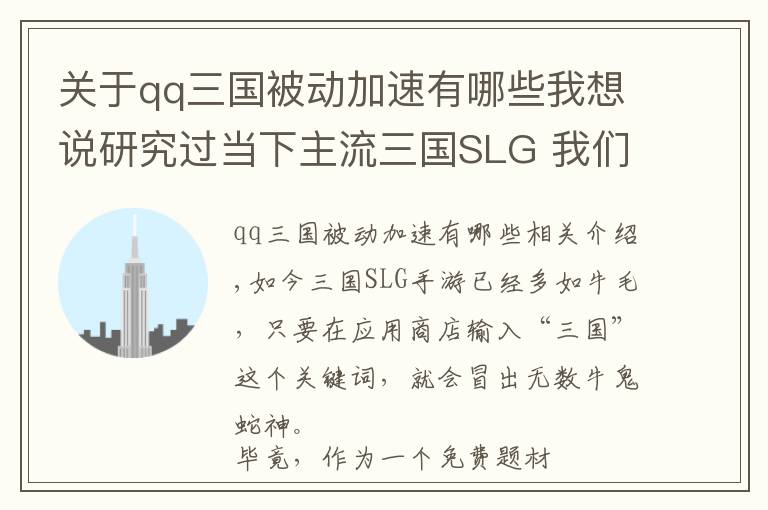 关于qq三国被动加速有哪些我想说研究过当下主流三国SLG 我们

qq三国被动加速有哪些相关介绍，如今三国SLG手游已经多如牛毛，只要在应用商店输入“三国”这个关键词，就会冒出无数牛鬼蛇神。
毕竟，作为一个免费题材